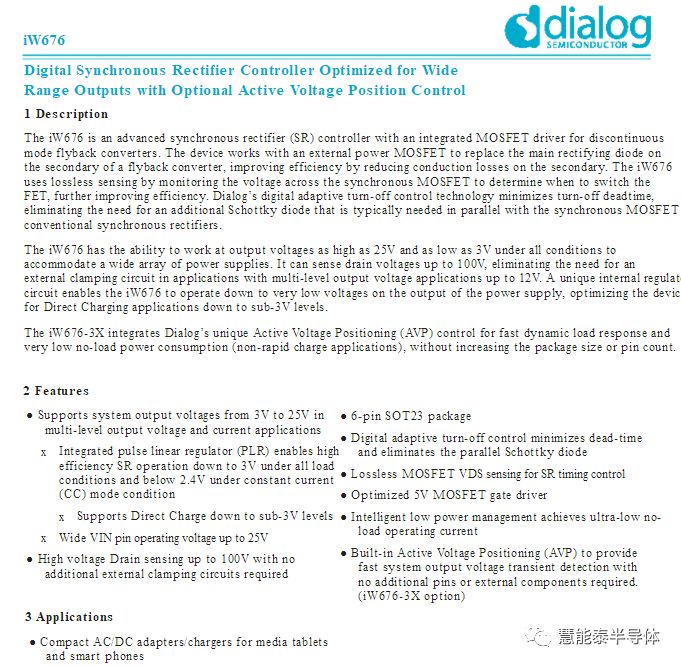 iW676

dialog
SEMICONDUCTOR

Digital Synchronous Rectifier Controller Optimized for Wide Range Outputs with Optional Active Voltage Position Control

1 Description

The iW676 is an advanced synchronous rectifier (SR) controller with an integrated MOSFET driver for discontinuous mode flyback converters. The device works with an external power MOSFET to replace the main rectifying diode on the secondary of a flyback converter, improving efficiency by reducing conduction losses on the secondary. The iW676 uses lossless sensing by monitoring the voltage across the synchronous MOSFET to determine when to switch the FET, further improving efficiency. Dialog's digital adaptive turn-off control technology minimizes turn-off deadtime, eliminating the need for an additional Schottky diode that is typically needed in parallel with the synchronous MOSFET conventional synchronous rectifiers.

The iW676 has the ability to work at output voltages as high as 25V and as low as 3V under all conditions to accommodate a wide array of power supplies. It can sense drain voltages up to 100V, eliminating the need for an external clamping circuit in applications with multi-level output voltage applications up to 12V. A unique internal regulat circuit enables the iW676 to operate down to very low voltages on the output of the power supply, optimizing the devic for Direct Charging applications down to sub-3V levels.

The iW676-3X integrates Dialog's unique Active Voltage Positioning (AVP) control for fast dynamic load response and very low no-load power consumption (non-rapid charge applications), without increasing the package size or pin count.

2 Features

● Supports system output voltages from 3V to 25V in multi-level output voltage and current applications

x Integrated pulse linear regulator (PLR) enables high efficiency SR operation down to 3V under all load conditions and below 2.4V under constant current (CC) mode condition

x Supports Direct Charge down to sub-3V levels

x Wide VIN pin operating voltage up to 25V

● High voltage Drain sensing up to 100V with no additional external clamping circuits required

● 6-pin SOT23 package

● Digital adaptive turn-off control minimizes dead-time and eliminates the parallel Schottky diode

● Lossless MOSFET VDS sensing for SR timing control

● Optimized 5V MOSFET gate driver

● Intelligent low power management achieves ultra-low no-load operating current

● Built-in Active Voltage Positioning (AVP) to provide fast system output voltage transient detection with no additional pins or external components required. (iW676-3X option)

3 Applications

● Compact AC/DC adapters/chargers for media tablets and smart phones

慧能泰半导体